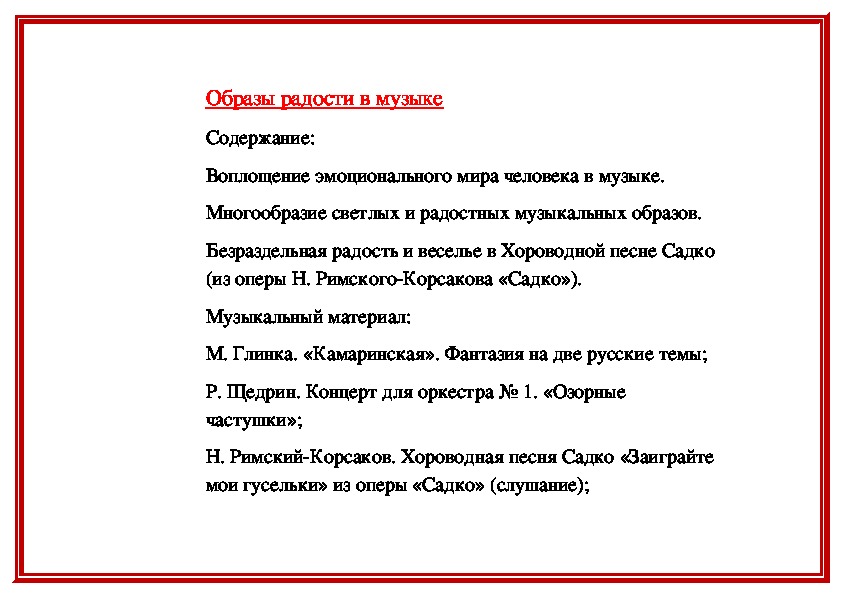 Образы радости в музыке

Содержание:

Воплощение эмоционального мира человека в музыке.

Многообразие светлых и радостных музыкальных образов.

Безраздельная радость и веселье в Хороводной песне Садко (из оперы Н. Римского-Корсакова «Садко»).

Музыкальный материал:

М. Глинка. «Камаринская». Фантазия на две русские темы;

Р. Щедрин. Концерт для оркестра № 1. «Озорные частушки»;

Н. Римский-Корсаков. Хороводная песня Садко «Заиграйте мои гусельки» из оперы «Садко» (слушание);